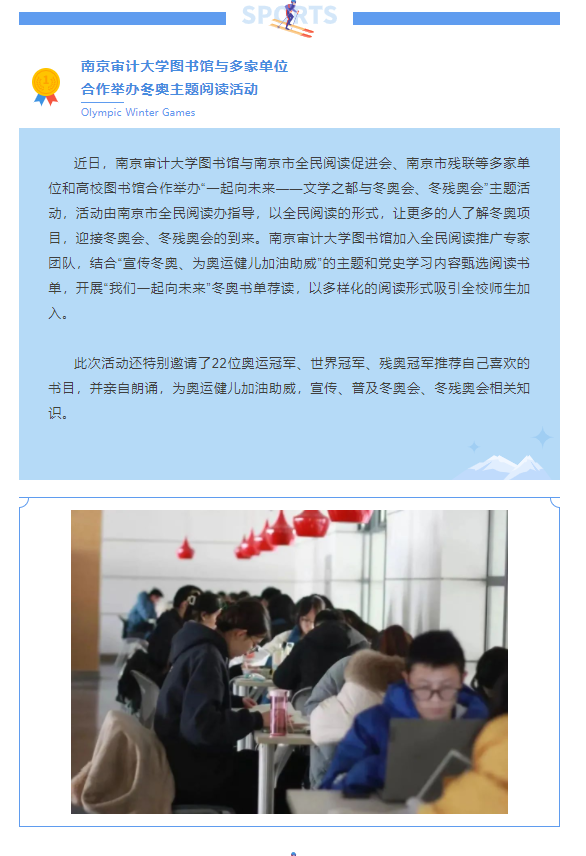 SPORTS

南京审计大学图书馆与多家单位合作举办冬奥主题阅读活动

Olympic Winter Games

近日，南京审计大学图书馆与南京市全民阅读促进会、南京市残联等多家单位和高校图书馆合作举办“一起向未来——文学之都与冬奥会、冬残奥会”主题活动，活动由南京市全民阅读办指导，以全民阅读的形式，让更多的人了解冬奥项目，迎接冬奥会、冬残奥会的到来。南京审计大学图书馆加入全民阅读推广专家团队，结合“宣传冬奥、为奥运健儿加油助威”的主题和党史学习内容甄选阅读书单，开展“我们一起向未来”冬奥书单荐读，以多样化的阅读形式吸引全校师生加入。

此次活动还特别邀请了22位奥运冠军、世界冠军、残奥冠军推荐自己喜欢的书目，并亲自朗诵，为奥运健儿加油助威，宣传、普及冬奥会、冬残奥会相关知识。